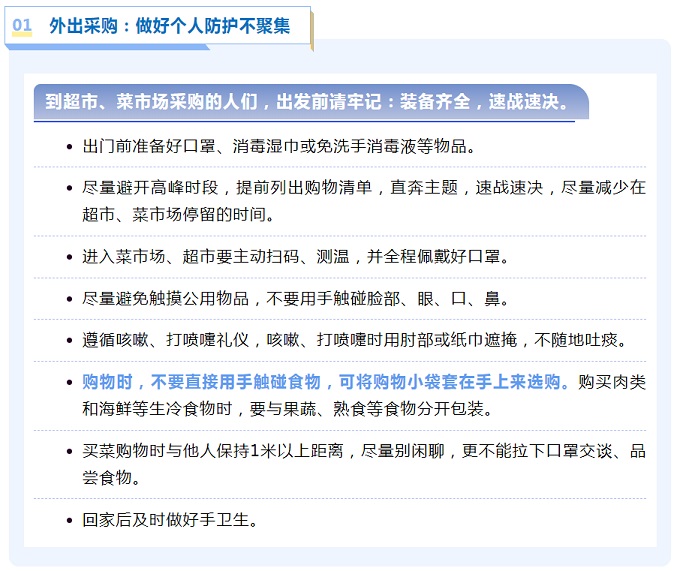 01 外出采购：做好个人防护不聚集

到超市、菜市场采购的人们，出发前请牢记：装备齐全，速战速决。

• 出门前准备好口罩、消毒湿巾或免洗手消毒液等物品。

• 尽量避开高峰时段，提前列出购物清单，直奔主题，速战速决，尽量减少在超市、菜市场停留的时间。

• 进入菜市场、超市要主动扫码、测温，并全程佩戴好口罩。

• 尽量避免触摸公用物品，不要用手触碰脸部、眼、口、鼻。

• 遵循咳嗽、打喷嚏礼仪，咳嗽、打喷嚏时用肘部或纸巾遮掩，不随地吐痰。

• 购物时，不要直接用手触碰食物，可将购物小袋套在手上来选购。购买肉类和海鲜等生冷食物时，要与果蔬、熟食等食物分开包装。

• 买菜购物时与他人保持1米以上距离，尽量别闲聊，更不能拉下口罩交谈、品尝食物。

• 回家后及时做好手卫生。